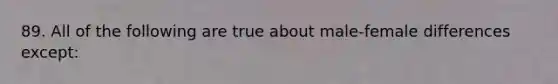 89. All of the following are true about male-female differences except: